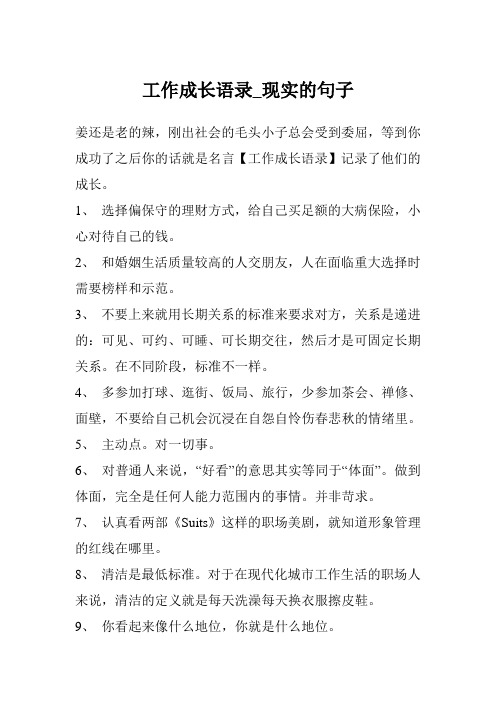 工作成长语录_现实的句子

姜还是老的辣，刚出社会的毛头小子总会受到委屈，等到你成功了之后你的话就是名言【工作成长语录】记录了他们的成长。

1、 选择偏保守的理财方式，给自己买足额的大病保险，小心对待自己的钱。

2、 和婚姻生活质量较高的人交朋友，人在面临重大选择时需要榜样和示范。

3、 不要上来就用长期关系的标准来要求对方，关系是递进的：可见、可约、可睡、可长期交往，然后才是可固定长期关系。在不同阶段，标准不一样。

4、 多参加打球、逛街、饭局、旅行，少参加茶会、禅修、面壁，不要给自己机会沉浸在自怨自怜伤春悲秋的情绪里。

5、 主动点。对一切事。

6、 对普通人来说，“好看”的意思其实等同于“体面”。做到体面，完全是任何人能力范围内的事情。并非苛求。

7、 认真看两部《Suits》这样的职场美剧，就知道形象管理的红线在哪里。

8、 清洁是最低标准。对于在现代化城市工作生活的职场人来说，清洁的定义就是每天洗澡每天换衣服擦皮鞋。

9、 你看起来像什么地位，你就是什么地位。